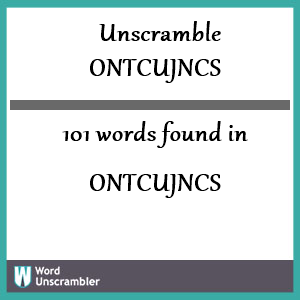 Unscramble ONTCUJNCS

101 words found in

ONTCUJNCS

W

Word Unscrambler